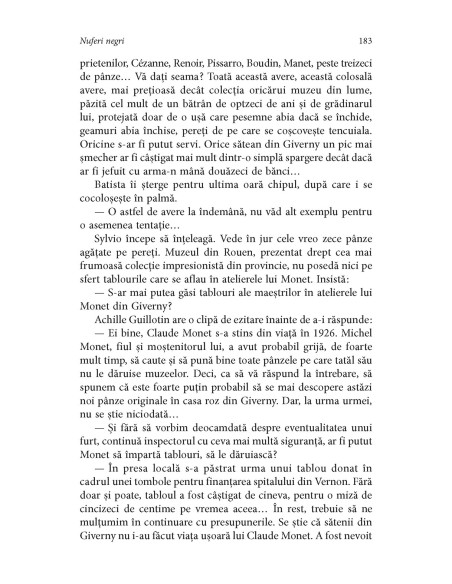 Nuferi negri

183

prietenilor, Cézanne, Renoir, Pissarro, Boudin, Manet, peste treizeci de pânze… Vă dați seama? Toată această avere, această colosală avere, mai prețioasă decât colecția oricărui muzeu din lume, păzită cel mult de un bătrân de optzeci de ani și de grădinarul lui, protejată doar de o ușă care pesemne abia dacă se închide, geamuri abia închise, pereți de pe care se coșcovește tencuiala. Oricine s-ar fi putut servi. Orice sătean din Giverny un pic mai șmecher ar fi câștigat mai mult dintr-o simplă spargere decât dacă ar fi jefuit cu arma-n mână douăzeci de bănci…

Batista îi șterge pentru ultima oară chipul, după care i se cocoloșește în palmă.

— O astfel de avere la îndemână, nu văd alt exemplu pentru o asemenea tentație…

Sylvio începe să înțeleagă. Vede în jur cele vreo zece pânze agățate pe pereți. Muzeul din Rouen, prezentat drept cea mai frumoasă colecție impresionistă din provincie, nu posedă nici pe sfert tablourile care se aflau în atelierele lui Monet. Insistă:

— S-ar mai putea găsi tablouri ale maeștrilor în atelierele lui Monet din Giverny?

Achille Guillotin are o clipă de ezitare înainte de a-i răspunde:

— Ei bine, Claude Monet s-a stins din viață în 1926. Michel Monet, fiul și moștenitorul lui, a avut probabil grijă, de foarte mult timp, să caute și să pună bine toate pânzele pe care tatăl său nu le dăruise muzeelor. Deci, ca să vă răspund la întrebare, să spunem că este foarte puțin probabil să se mai descopere astăzi noi pânze originale în casa roz din Giverny. Dar, la urma urmei, nu se știe niciodată…

— Și fără să vorbim deocamdată despre eventualitatea unui furt, continuă inspectorul cu ceva mai multă siguranță, ar fi putut Monet să împartă tablouri, să le dăruiască?

— În presa locală s-a păstrat urma unui tablou donat în cadrul unei tombole pentru finanțarea spitalului din Vernon. Fără doar și poate, tabloul a fost câștigat de cineva, pentru o miză de cincizeci de centime pe vremea aceea… În rest, trebuie să ne mulțumim în continuare cu presupunerile. Se știe că sătenii din Giverny nu i-au făcut viața ușoară lui Claude Monet. A fost nevoit